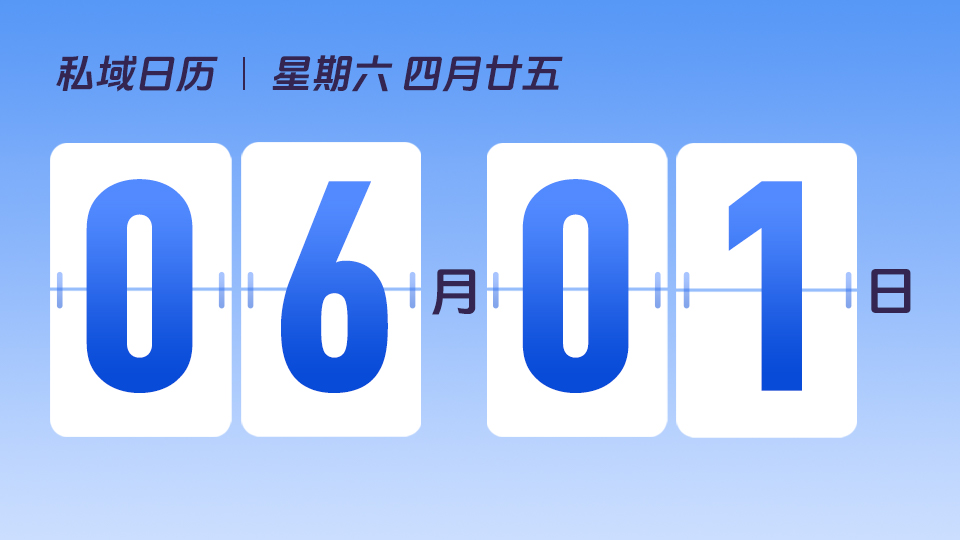 私域日历 | 星期六 四月廿五

06月01日